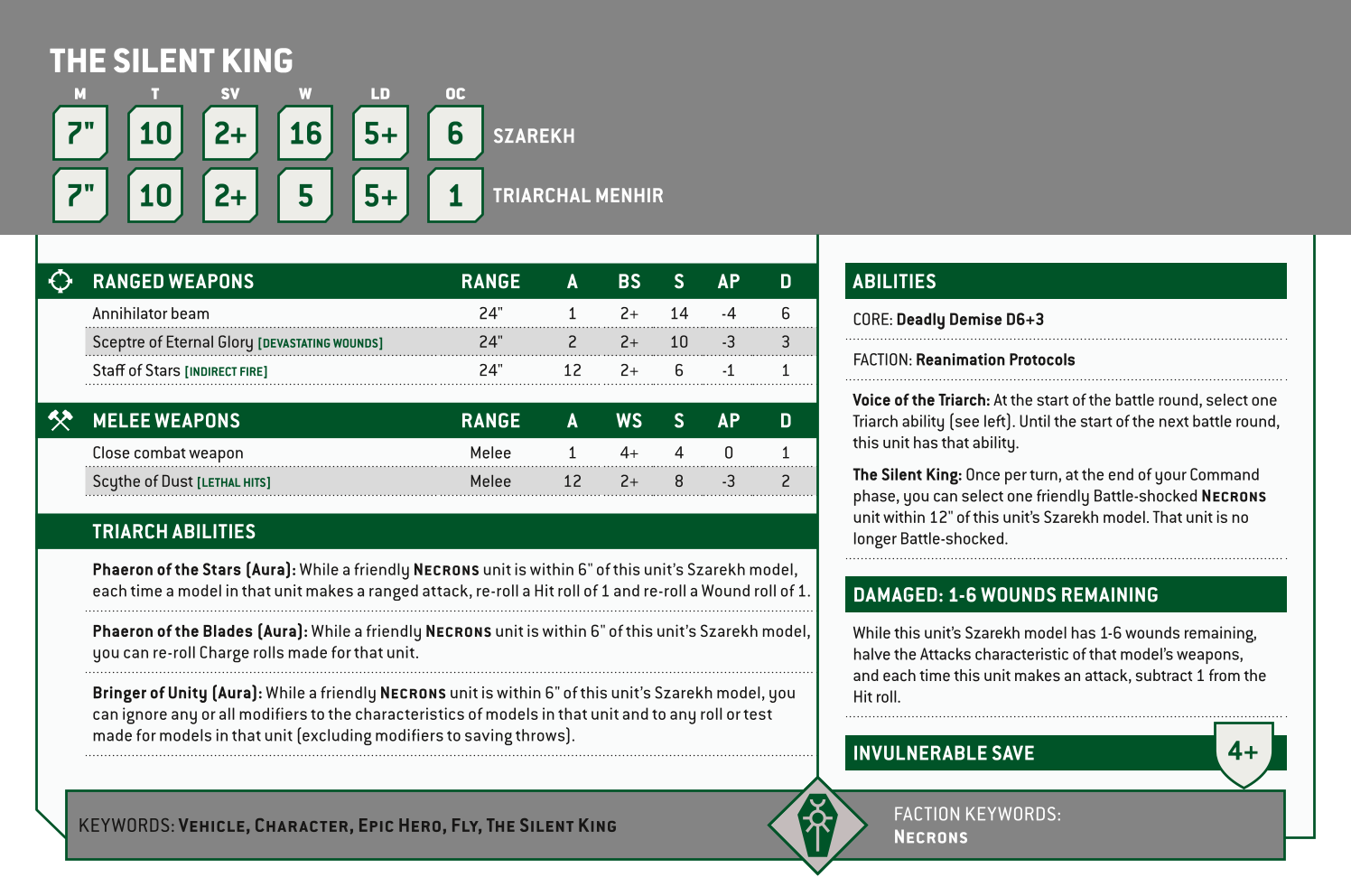 THE SILENT KING

| M | T | SV | W | LD | OC | |
|---|---|---|---|---|---|---|
| 7" | 10 | 2+ | 16 | 5+ | 6 | SZAREKH |
| 7" | 10 | 2+ | 5 | 5+ | 1 | TRIARCHAL MENHIR |

| RANGED WEAPONS | RANGE | A | BS | S | AP | D |
|---|---|---|---|---|---|---|
| Annihilator beam | 24" | 1 | 2+ | 14 | -4 | 6 |
| Sceptre of Eternal Glory [DEVASTATING WOUNDS] | 24" | 2 | 2+ | 10 | -3 | 3 |
| Staff of Stars [INDIRECT FIRE] | 24" | 12 | 2+ | 6 | -1 | 1 |

| MELEE WEAPONS | RANGE | A | WS | S | AP | D |
|---|---|---|---|---|---|---|
| Close combat weapon | Melee | 1 | 4+ | 4 | 0 | 1 |
| Scythe of Dust [LETHAL HITS] | Melee | 12 | 2+ | 8 | -3 | 2 |

TRIARCH ABILITIES

Phaeron of the Stars (Aura): While a friendly NECRONS unit is within 6" of this unit's Szarekh model, each time a model in that unit makes a ranged attack, re-roll a Hit roll of 1 and re-roll a Wound roll of 1.

Phaeron of the Blades (Aura): While a friendly NECRONS unit is within 6" of this unit's Szarekh model, you can re-roll Charge rolls made for that unit.

Bringer of Unity (Aura): While a friendly NECRONS unit is within 6" of this unit's Szarekh model, you can ignore any or all modifiers to the characteristics of models in that unit and to any roll or test made for models in that unit (excluding modifiers to saving throws).

ABILITIES

CORE: Deadly Demise D6+3

FACTION: Reanimation Protocols

Voice of the Triarch: At the start of the battle round, select one Triarch ability (see left). Until the start of the next battle round, this unit has that ability.

The Silent King: Once per turn, at the end of your Command phase, you can select one friendly Battle-shocked NECRONS unit within 12" of this unit's Szarekh model. That unit is no longer Battle-shocked.

DAMAGED: 1-6 WOUNDS REMAINING

While this unit's Szarekh model has 1-6 wounds remaining, halve the Attacks characteristic of that model's weapons, and each time this unit makes an attack, subtract 1 from the Hit roll.

INVULNERABLE SAVE 4+

KEYWORDS: VEHICLE, CHARACTER, EPIC HERO, FLY, THE SILENT KING

FACTION KEYWORDS: NECRONS